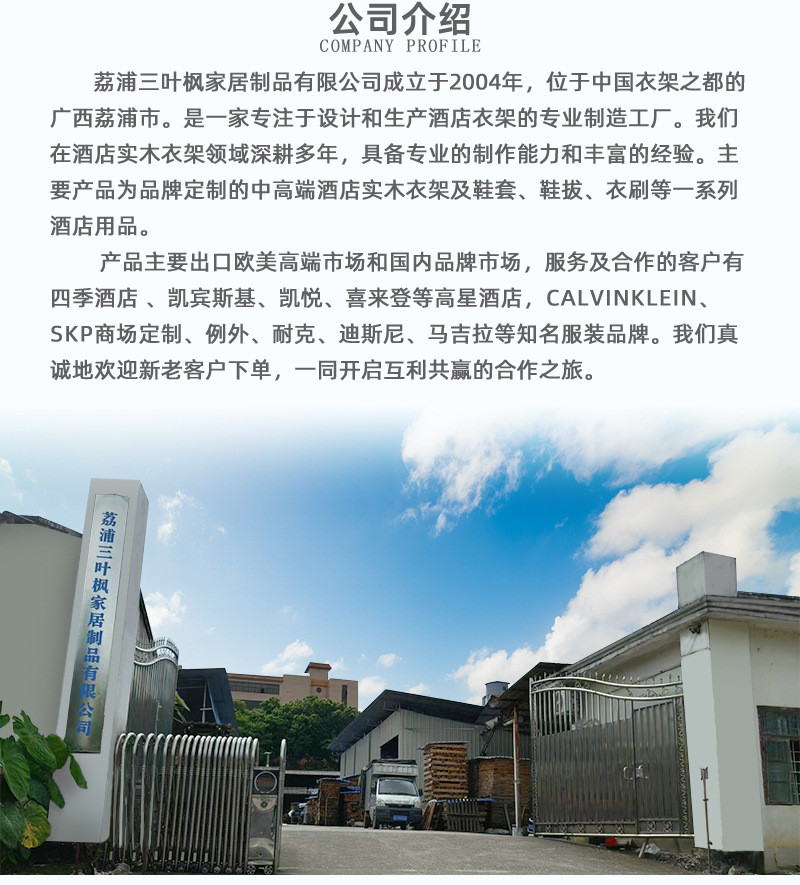 公司介绍
COMPANY PROFILE

荔浦三叶枫家居制品有限公司成立于2004年，位于中国衣架之都的广西荔浦市。是一家专注于设计和生产酒店衣架的专业制造工厂。我们在酒店实木衣架领域深耕多年，具备专业的制作能力和丰富的经验。主要产品为品牌定制的中高端酒店实木衣架及鞋套、鞋拔、衣刷等一系列酒店用品。

产品主要出口欧美高端市场和国内品牌市场，服务及合作的客户有四季酒店 、凯宾斯基、凯悦、喜来登等高星酒店，CALVINKLEIN、SKP商场定制、例外、耐克、迪斯尼、马吉拉等知名服装品牌。我们真诚地欢迎新老客户下单，一同开启互利共赢的合作之旅。

荔浦三叶枫家居制品有限公司